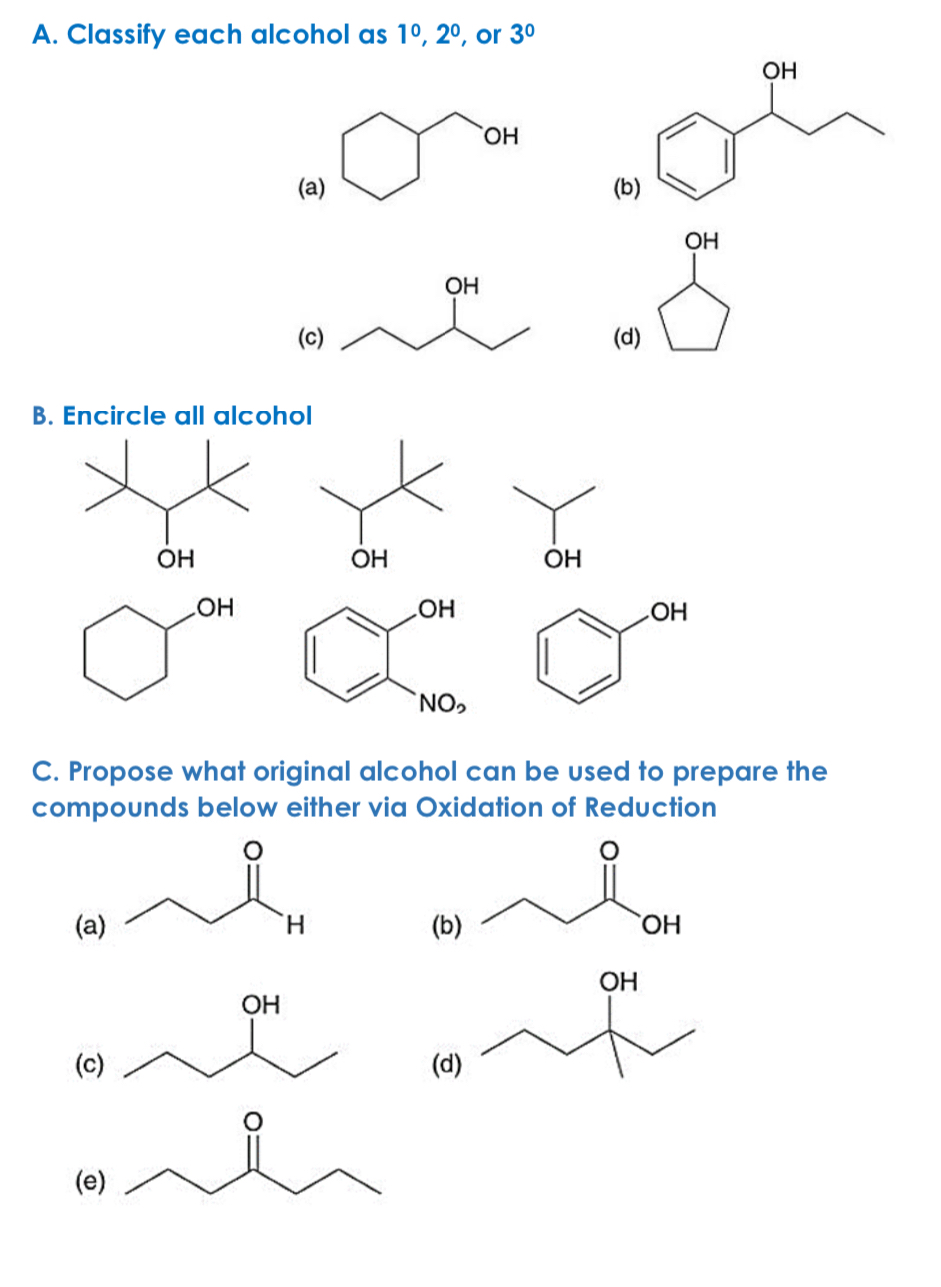 A. Classify each alcohol as $1^0$, $2^0$, or $3^0$

(a) OH

(b) OH

(c) OH

(d) OH

B. Encircle all alcohol

OH OH OH

OH OH $NO_2$ OH

C. Propose what original alcohol can be used to prepare the compounds below either via Oxidation of Reduction

(a) O H

(b) O OH

(c) OH

(d) OH

(e) O